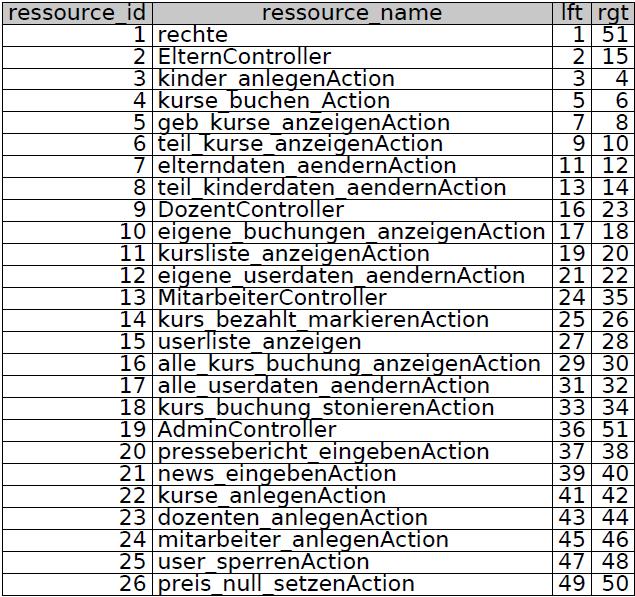 | ressource_id | ressource_name | lft | rgt |
|---|---|---|---|
| 1 | rechte | 1 | 51 |
| 2 | ElternController | 2 | 15 |
| 3 | kinder_anlegenAction | 3 | 4 |
| 4 | kurse_buchen_Action | 5 | 6 |
| 5 | geb_kurse_anzeigenAction | 7 | 8 |
| 6 | teil_kurse_anzeigenAction | 9 | 10 |
| 7 | elterndaten_aendernAction | 11 | 12 |
| 8 | teil_kinderdaten_aendernAction | 13 | 14 |
| 9 | DozentController | 16 | 23 |
| 10 | eigene_buchungen_anzeigenAction | 17 | 18 |
| 11 | kursliste_anzeigenAction | 19 | 20 |
| 12 | eigene_userdaten_aendernAction | 21 | 22 |
| 13 | MitarbeiterController | 24 | 35 |
| 14 | kurs_bezahlt_markierenAction | 25 | 26 |
| 15 | userliste_anzeigen | 27 | 28 |
| 16 | alle_kurs_buchung_anzeigenAction | 29 | 30 |
| 17 | alle_userdaten_aendernAction | 31 | 32 |
| 18 | kurs_buchung_stonierenAction | 33 | 34 |
| 19 | AdminController | 36 | 51 |
| 20 | pressebericht_eingebenAction | 37 | 38 |
| 21 | news_eingebenAction | 39 | 40 |
| 22 | kurse_anlegenAction | 41 | 42 |
| 23 | dozenten_anlegenAction | 43 | 44 |
| 24 | mitarbeiter_anlegenAction | 45 | 46 |
| 25 | user_sperrenAction | 47 | 48 |
| 26 | preis_null_setzenAction | 49 | 50 |